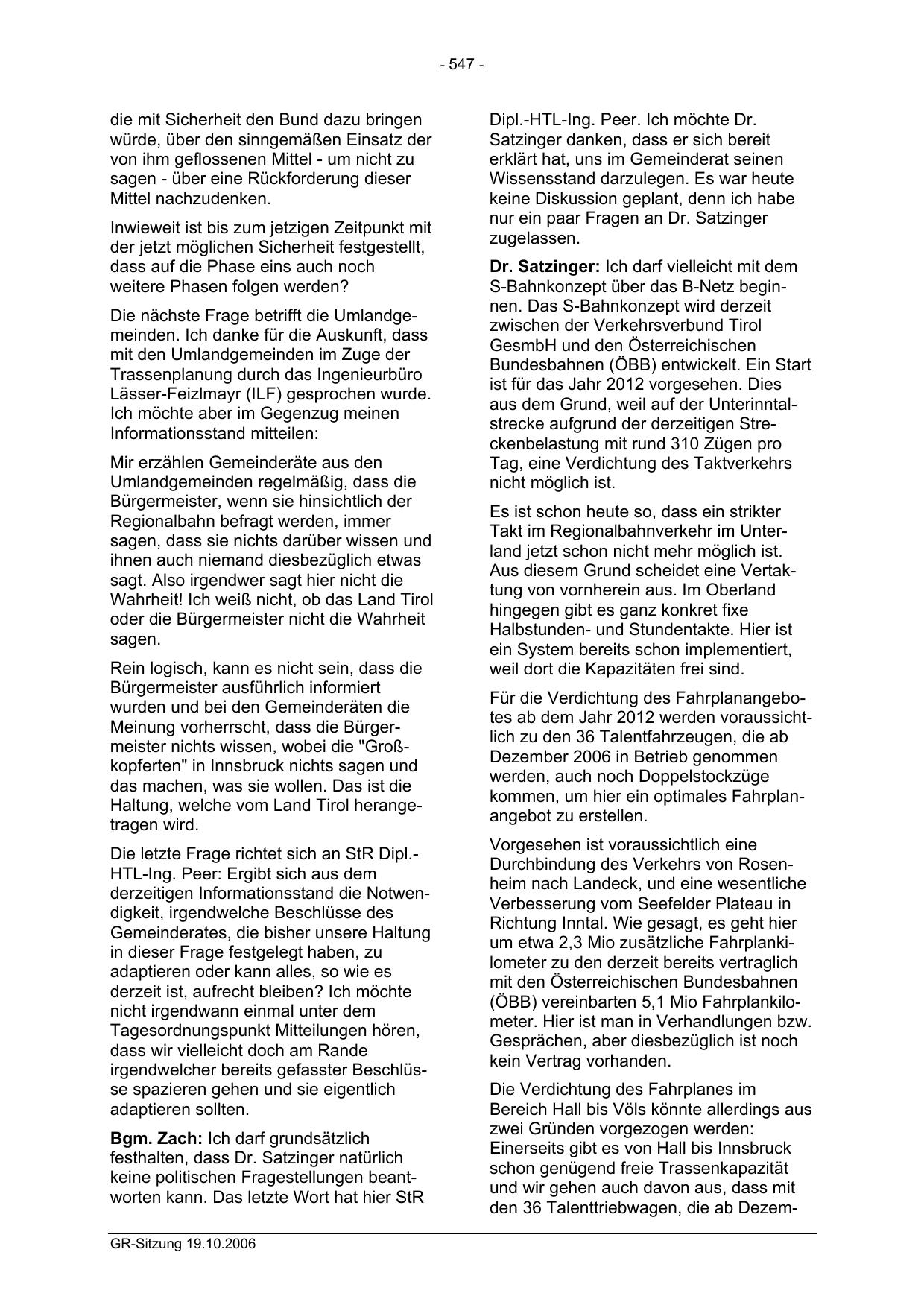 - 547 -

die mit Sicherheit den Bund dazu bringen würde, über den sinngemäßen Einsatz der von ihm geflossenen Mittel - um nicht zu sagen - über eine Rückforderung dieser Mittel nachzudenken.

Inwieweit ist bis zum jetzigen Zeitpunkt mit der jetzt möglichen Sicherheit festgestellt, dass auf die Phase eins auch noch weitere Phasen folgen werden?

Die nächste Frage betrifft die Umlandgemeinden. Ich danke für die Auskunft, dass mit den Umlandgemeinden im Zuge der Trassenplanung durch das Ingenieurbüro Lässer-Feizlmayr (ILF) gesprochen wurde. Ich möchte aber im Gegenzug meinen Informationsstand mitteilen:

Mir erzählen Gemeinderäte aus den Umlandgemeinden regelmäßig, dass die Bürgermeister, wenn sie hinsichtlich der Regionalbahn befragt werden, immer sagen, dass sie nichts darüber wissen und ihnen auch niemand diesbezüglich etwas sagt. Also irgendwer sagt hier nicht die Wahrheit! Ich weiß nicht, ob das Land Tirol oder die Bürgermeister nicht die Wahrheit sagen.

Rein logisch, kann es nicht sein, dass die Bürgermeister ausführlich informiert wurden und bei den Gemeinderäten die Meinung vorherrscht, dass die Bürgermeister nichts wissen, wobei die "Großkopferten" in Innsbruck nichts sagen und das machen, was sie wollen. Das ist die Haltung, welche vom Land Tirol herangetragen wird.

Die letzte Frage richtet sich an StR Dipl.-HTL-Ing. Peer: Ergibt sich aus dem derzeitigen Informationsstand die Notwendigkeit, irgendwelche Beschlüsse des Gemeinderates, die bisher unsere Haltung in dieser Frage festgelegt haben, zu adaptieren oder kann alles, so wie es derzeit ist, aufrecht bleiben? Ich möchte nicht irgendwann einmal unter dem Tagesordnungspunkt Mitteilungen hören, dass wir vielleicht doch am Rande irgendwelcher bereits gefasster Beschlüsse spazieren gehen und sie eigentlich adaptieren sollten.

**Bgm. Zach:** Ich darf grundsätzlich festhalten, dass Dr. Satzinger natürlich keine politischen Fragestellungen beantworten kann. Das letzte Wort hat hier StR Dipl.-HTL-Ing. Peer. Ich möchte Dr. Satzinger danken, dass er sich bereit erklärt hat, uns im Gemeinderat seinen Wissensstand darzulegen. Es war heute keine Diskussion geplant, denn ich habe nur ein paar Fragen an Dr. Satzinger zugelassen.

**Dr. Satzinger:** Ich darf vielleicht mit dem S-Bahnkonzept über das B-Netz beginnen. Das S-Bahnkonzept wird derzeit zwischen der Verkehrsverbund Tirol GesmbH und den Österreichischen Bundesbahnen (ÖBB) entwickelt. Ein Start ist für das Jahr 2012 vorgesehen. Dies aus dem Grund, weil auf der Unterinntalstrecke aufgrund der derzeitigen Streckenbelastung mit rund 310 Zügen pro Tag, eine Verdichtung des Taktverkehrs nicht möglich ist.

Es ist schon heute so, dass ein strikter Takt im Regionalbahnverkehr im Unterland jetzt schon nicht mehr möglich ist. Aus diesem Grund scheidet eine Vertaktung von vornherein aus. Im Oberland hingegen gibt es ganz konkret fixe Halbstunden- und Stundentakte. Hier ist ein System bereits schon implementiert, weil dort die Kapazitäten frei sind.

Für die Verdichtung des Fahrplanangebotes ab dem Jahr 2012 werden voraussichtlich zu den 36 Talentfahrzeugen, die ab Dezember 2006 in Betrieb genommen werden, auch noch Doppelstockzüge kommen, um hier ein optimales Fahrplanangebot zu erstellen.

Vorgesehen ist voraussichtlich eine Durchbindung des Verkehrs von Rosenheim nach Landeck, und eine wesentliche Verbesserung vom Seefelder Plateau in Richtung Inntal. Wie gesagt, es geht hier um etwa 2,3 Mio zusätzliche Fahrplankilometer zu den derzeit bereits vertraglich mit den Österreichischen Bundesbahnen (ÖBB) vereinbarten 5,1 Mio Fahrplankilometer. Hier ist man in Verhandlungen bzw. Gesprächen, aber diesbezüglich ist noch kein Vertrag vorhanden.

Die Verdichtung des Fahrplanes im Bereich Hall bis Völs könnte allerdings aus zwei Gründen vorgezogen werden: Einerseits gibt es von Hall bis Innsbruck schon genügend freie Trassenkapazität und wir gehen auch davon aus, dass mit den 36 Talenttriebwagen, die ab Dezem-

GR-Sitzung 19.10.2006